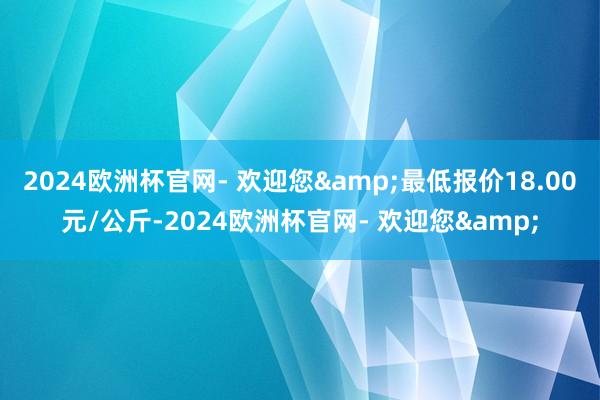 2024欧洲杯官网- 欢迎您&amp;最低报价18.00元/公斤-2024欧洲杯官网- 欢迎您&amp;